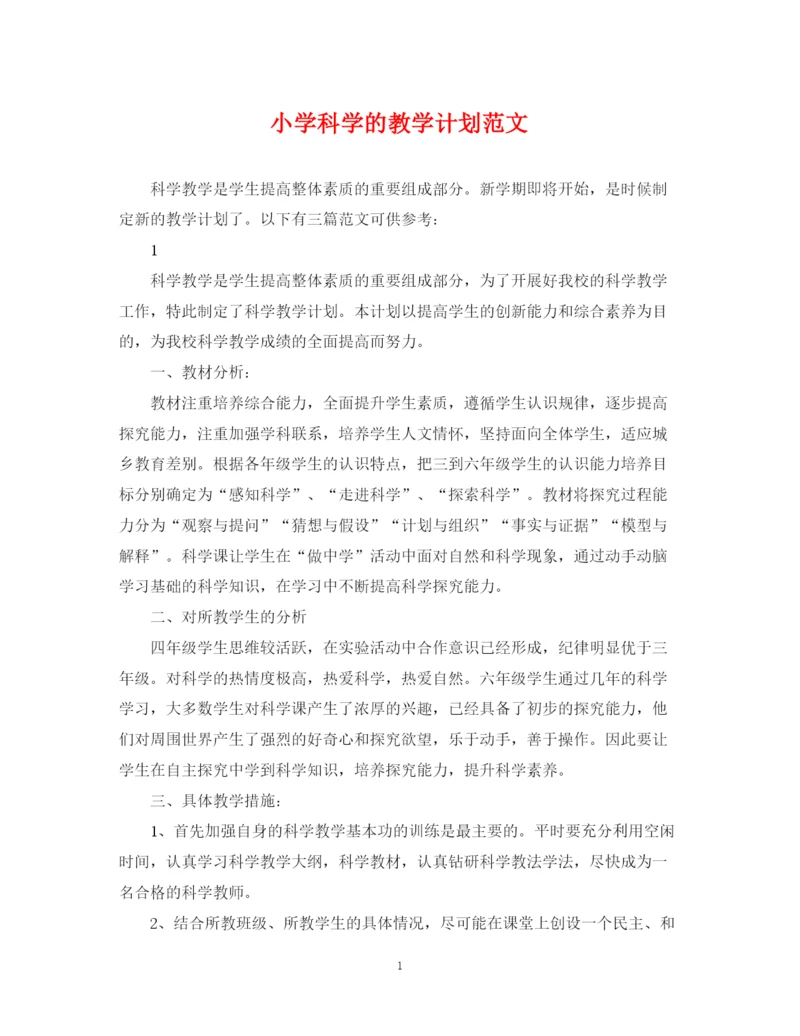 小学科学的教学计划范文

科学教学是学生提高整体素质的重要组成部分。新学期即将开始，是时候制定新的教学计划了。以下有三篇范文可供参考：

1

科学教学是学生提高整体素质的重要组成部分，为了开展好我校的科学教学工作，特此制定了科学教学计划。本计划以提高学生的创新能力和综合素养为目的，为我校科学教学成绩的全面提高而努力。

一、教材分析：

教材注重培养综合能力，全面提升学生素质，遵循学生认识规律，逐步提高探究能力，注重加强学科联系，培养学生人文情怀，坚持面向全体学生，适应城乡教育差别。根据各年级学生的认识特点，把三到六年级学生的认识能力培养目标分别确定为“感知科学”、“走进科学”、“探索科学”。教材将探究过程能力分为“观察与提问”“猜想与假设”“计划与组织”“事实与证据”“模型与解释”。科学课让学生在“做中学”活动中面对自然和科学现象，通过动手动脑学习基础的科学知识，在学习中不断提高科学探究能力。

二、对所教学生的分析

四年级学生思维较活跃，在实验活动中合作意识已经形成，纪律明显优于三年级。对科学的热情度极高，热爱科学，热爱自然。六年级学生通过几年的科学学习，大多数学生对科学课产生了浓厚的兴趣，已经具备了初步的探究能力，他们对周围世界产生了强烈的好奇心和探究欲望，乐于动手，善于操作。因此要让学生在自主探究中学到科学知识，培养探究能力，提升科学素养。

三、具体教学措施：

1、首先加强自身的科学教学基本功的训练是最主要的。平时要充分利用空闲时间，认真学习科学教学大纲，科学教材，认真钻研科学教法学法，尽快成为一名合格的科学教师。

2、结合所教班级、所教学生的具体情况，尽可能在课堂上创设一个民主、和

1